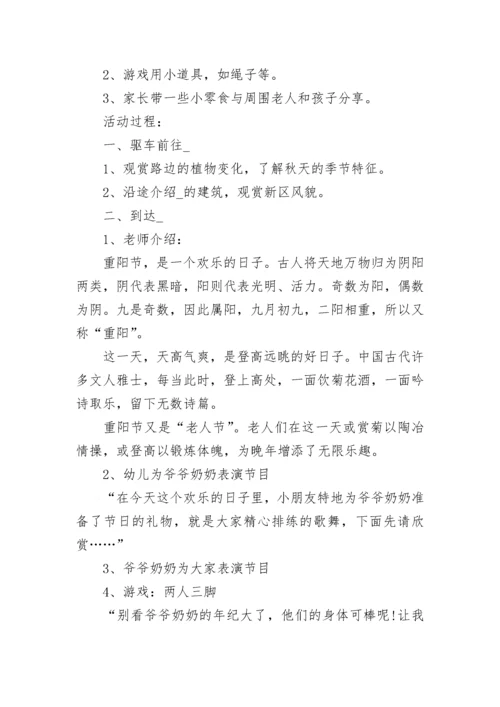 2、游戏用小道具，如绳子等。

3、家长带一些小零食与周围老人和孩子分享。

活动过程：

一、驱车前往_

1、观赏路边的植物变化，了解秋天的季节特征。

2、沿途介绍_的建筑，观赏新区风貌。

二、到达_

1、老师介绍：

重阳节，是一个欢乐的日子。古人将天地万物归为阴阳两类，阴代表黑暗，阳则代表光明、活力。奇数为阳，偶数为阴。九是奇数，因此属阳，九月初九，二阳相重，所以又称“重阳”。

这一天，天高气爽，是登高远眺的好日子。中国古代许多文人雅士，每当此时，登上高处，一面饮菊花酒，一面吟诗取乐，留下无数诗篇。

重阳节又是“老人节”。老人们在这一天或赏菊以陶冶情操，或登高以锻炼体魄，为晚年增添了无限乐趣。

2、幼儿为爷爷奶奶表演节目

“在今天这个欢乐的日子里，小朋友特地为爷爷奶奶准备了节日的礼物，就是大家精心排练的歌舞，下面先请欣赏……”

3、爷爷奶奶为大家表演节目

4、游戏：两人三脚

“别看爷爷奶奶的年纪大了，他们的身体可棒呢!让我